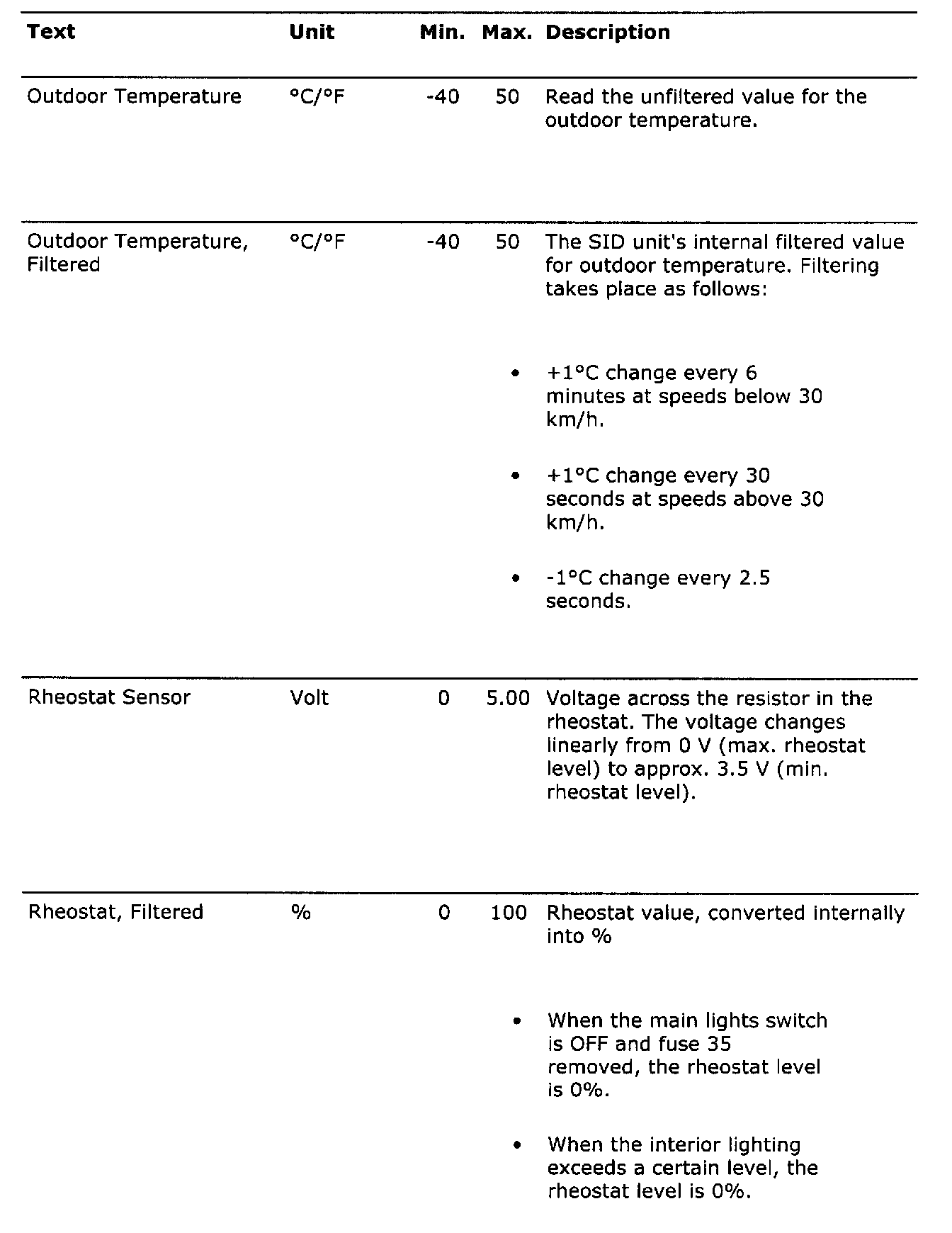 | Text | Unit | Min. | Max. | Description |
|---|---|---|---|---|
| Outdoor Temperature | °C/°F | -40 | 50 | Read the unfiltered value for the outdoor temperature. |
| Outdoor Temperature, Filtered | °C/°F | -40 | 50 | The SID unit's internal filtered value for outdoor temperature. Filtering takes place as follows: • +1°C change every 6 minutes at speeds below 30 km/h. • +1°C change every 30 seconds at speeds above 30 km/h. • -1°C change every 2.5 seconds. |
| Rheostat Sensor | Volt | 0 | 5.00 | Voltage across the resistor in the rheostat. The voltage changes linearly from 0 V (max. rheostat level) to approx. 3.5 V (min. rheostat level). |
| Rheostat, Filtered | % | 0 | 100 | Rheostat value, converted internally into % • When the main lights switch is OFF and fuse 35 removed, the rheostat level is 0%. • When the interior lighting exceeds a certain level, the rheostat level is 0%. |